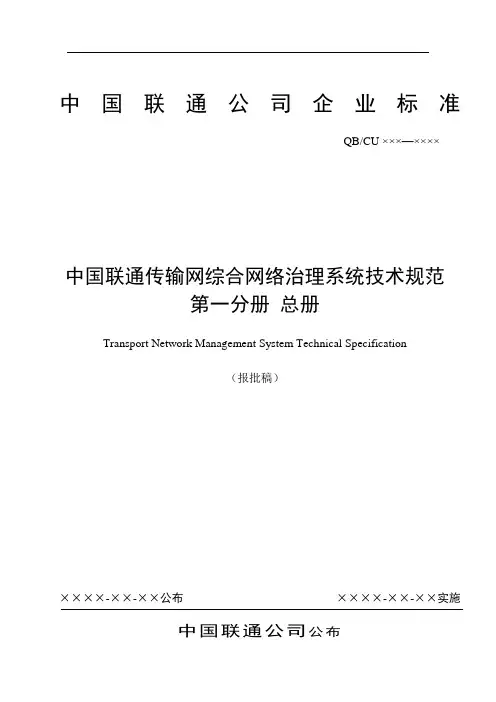 中国联通公司企业标准

QB/CU ×××—××××

中国联通传输网综合网络治理系统技术规范
第一分册 总册

Transport Network Management System Technical Specification

（报批稿）

××××-××-××公布

××××-××-××实施

中国联通公司公布